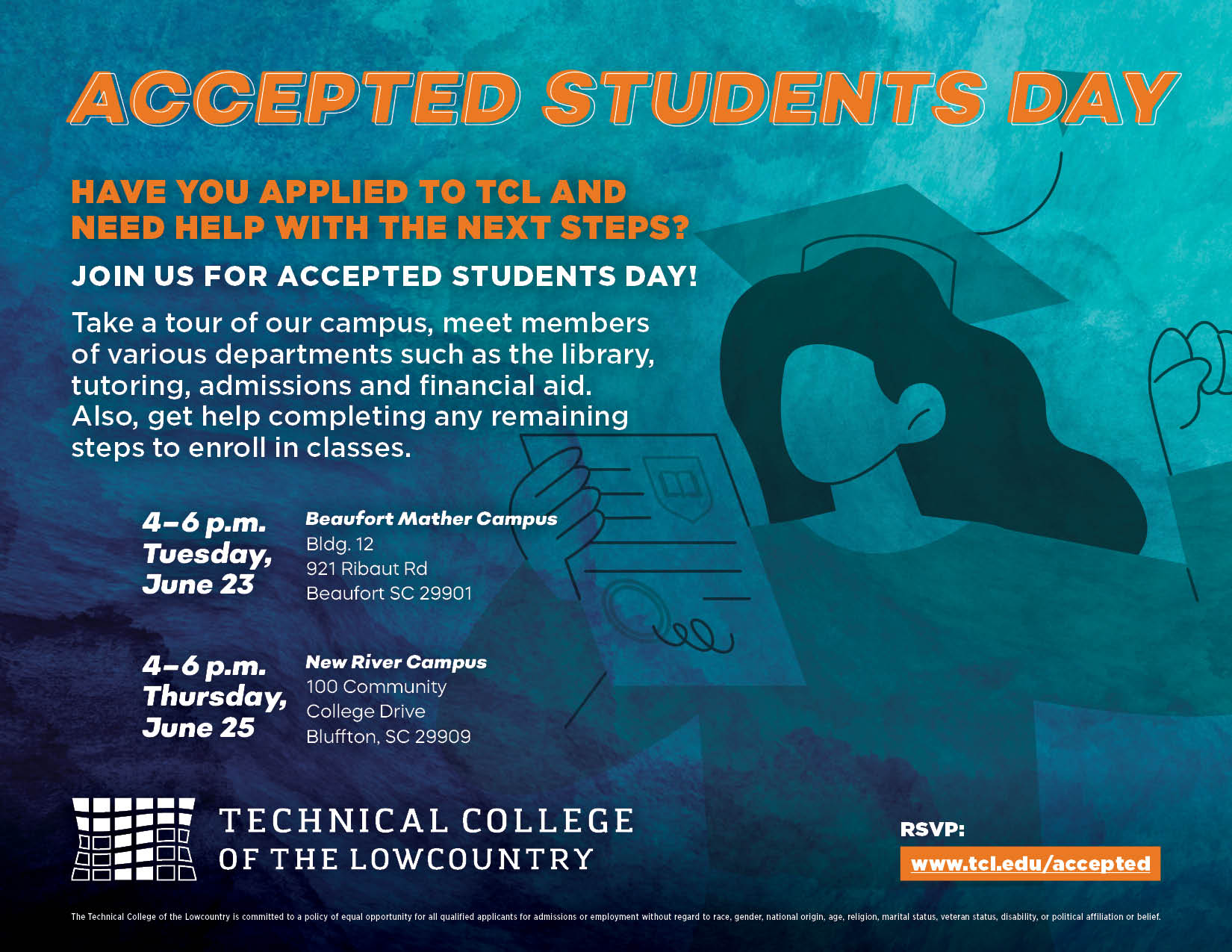 ACCEPTED STUDENTS DAY

HAVE YOU APPLIED TO TCL AND NEED HELP WITH THE NEXT STEPS?

JOIN US FOR ACCEPTED STUDENTS DAY!

Take a tour of our campus, meet members of various departments such as the library, tutoring, admissions and financial aid. Also, get help completing any remaining steps to enroll in classes.

4–6 p.m.
Tuesday,
June 23

Beaufort Mather Campus
Bldg. 12
921 Ribaut Rd
Beaufort SC 29901

4–6 p.m.
Thursday,
June 25

New River Campus
100 Community
College Drive
Bluffton, SC 29909

TECHNICAL COLLEGE
OF THE LOWCOUNTRY

RSVP:
www.tcl.edu/accepted

The Technical College of the Lowcountry is committed to a policy of equal opportunity for all qualified applicants for admissions or employment without regard to race, gender, national origin, age, religion, marital status, veteran status, disability, or political affiliation or belief.